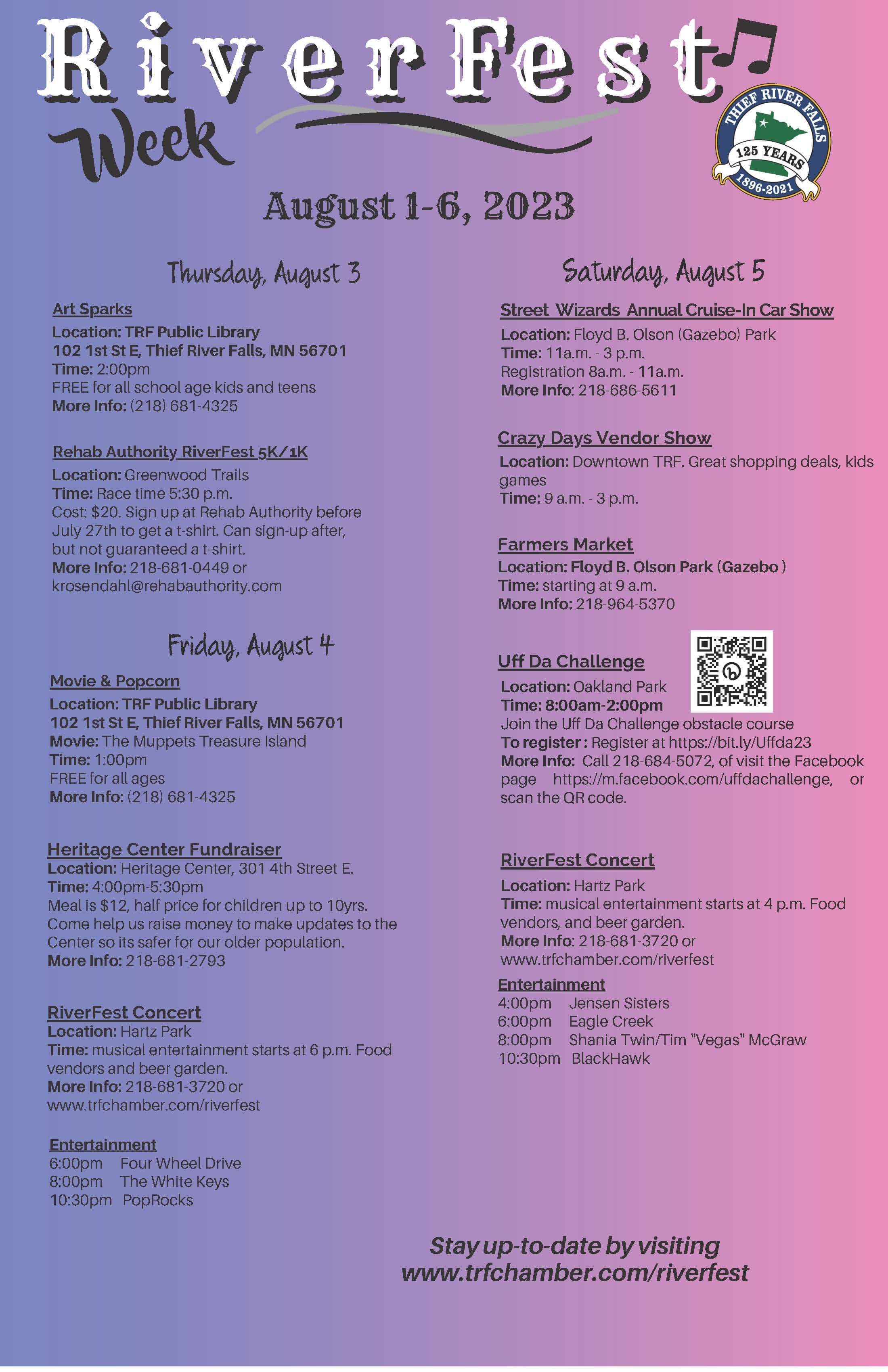 RiverFest

Week

THIEF RIVER FALLS
125 YEARS
1896-2021

August 1-6, 2023

Thursday, August 3

Art Sparks
Location: TRF Public Library
102 1st St E, Thief River Falls, MN 56701
Time: 2:00pm
FREE for all school age kids and teens
More Info: (218) 681-4325

Rehab Authority RiverFest 5K/1K
Location: Greenwood Trails
Time: Race time 5:30 p.m.
Cost: $20. Sign up at Rehab Authority before July 27th to get a t-shirt. Can sign-up after, but not guaranteed a t-shirt.
More Info: 218-681-0449 or krosendahl@rehabauthority.com

Friday, August 4

Movie & Popcorn
Location: TRF Public Library
102 1st St E, Thief River Falls, MN 56701
Movie: The Muppets Treasure Island
Time: 1:00pm
FREE for all ages
More Info: (218) 681-4325

Heritage Center Fundraiser
Location: Heritage Center, 301 4th Street E.
Time: 4:00pm-5:30pm
Meal is $12, half price for children up to 10yrs. Come help us raise money to make updates to the Center so its safer for our older population.
More Info: 218-681-2793

RiverFest Concert
Location: Hartz Park
Time: musical entertainment starts at 6 p.m. Food vendors and beer garden.
More Info: 218-681-3720 or www.trfchamber.com/riverfest

Entertainment
6:00pm Four Wheel Drive
8:00pm The White Keys
10:30pm PopRocks

Saturday, August 5

Street Wizards Annual Cruise-In Car Show
Location: Floyd B. Olson (Gazebo) Park
Time: 11a.m. - 3 p.m.
Registration 8a.m. - 11a.m.
More Info: 218-686-5611

Crazy Days Vendor Show
Location: Downtown TRF. Great shopping deals, kids games
Time: 9 a.m. - 3 p.m.

Farmers Market
Location: Floyd B. Olson Park (Gazebo )
Time: starting at 9 a.m.
More Info: 218-964-5370

Uff Da Challenge
Location: Oakland Park
Time: 8:00am-2:00pm
Join the Uff Da Challenge obstacle course
To register : Register at https://bit.ly/Uffda23
More Info: Call 218-684-5072, of visit the Facebook page https://m.facebook.com/uffdachallenge, or scan the QR code.

RiverFest Concert
Location: Hartz Park
Time: musical entertainment starts at 4 p.m. Food vendors, and beer garden.
More Info: 218-681-3720 or www.trfchamber.com/riverfest

Entertainment
4:00pm Jensen Sisters
6:00pm Eagle Creek
8:00pm Shania Twin/Tim "Vegas" McGraw
10:30pm BlackHawk

Stay up-to-date by visiting www.trfchamber.com/riverfest